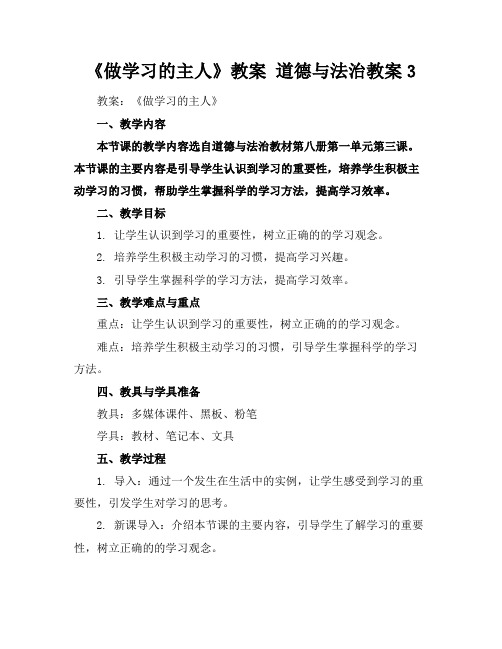 《做学习的主人》教案 道德与法治教案 3

教案：《做学习的主人》

一、教学内容

本节课的教学内容选自道德与法治教材第八册第一单元第三课。本节课的主要内容是引导学生认识到学习的重要性，培养学生积极主动学习的习惯，帮助学生掌握科学的学习方法，提高学习效率。

二、教学目标

1. 让学生认识到学习的重要性，树立正确的的学习观念。

2. 培养学生积极主动学习的习惯，提高学习兴趣。

3. 引导学生掌握科学的学习方法，提高学习效率。

三、教学难点与重点

重点：让学生认识到学习的重要性，树立正确的的学习观念。

难点：培养学生积极主动学习的习惯，引导学生掌握科学的学习方法。

四、教具与学具准备

教具：多媒体课件、黑板、粉笔

学具：教材、笔记本、文具

五、教学过程

1. 导入：通过一个发生在生活中的实例，让学生感受到学习的重要性，引发学生对学习的思考。

2. 新课导入：介绍本节课的主要内容，引导学生了解学习的重要性，树立正确的的学习观念。